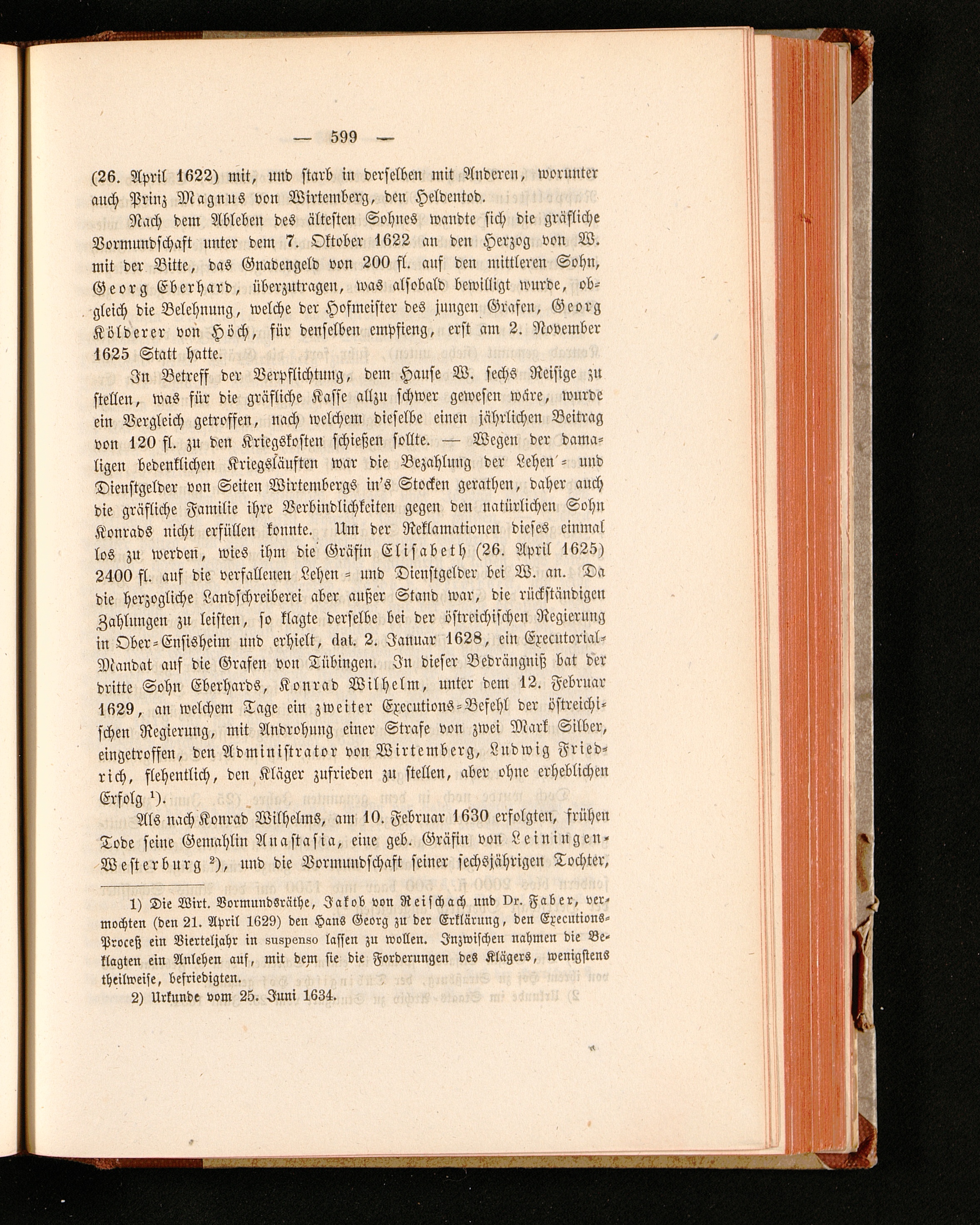 — 599 —

(26. April 1622) mit, und starb in derselben mit Anderen, worunter auch Prinz Magnus von Wirtemberg, den Heldentod.

Nach dem Ableben des ältesten Sohnes wandte sich die gräfliche Vormundschaft unter dem 7. Oktober 1622 an den Herzog von W. mit der Bitte, das Gnadengeld von 200 fl. auf den mittleren Sohn, Georg Eberhard, überzutragen, was alsobald bewilligt wurde, obgleich die Belehnung, welche der Hofmeister des jungen Grafen, Georg Kölderer von Höch, für denselben empfieng, erst am 2. November 1625 Statt hatte.

In Betreff der Verpflichtung, dem Hause W. sechs Reisige zu stellen, was für die gräfliche Kasse allzu schwer gewesen wäre, wurde ein Vergleich getroffen, nach welchem dieselbe einen jährlichen Beitrag von 120 fl. zu den Kriegskosten schießen sollte. — Wegen der damaligen bedenklichen Kriegsläuften war die Bezahlung der Lehen- und Dienstgelder von Seiten Wirtembergs in's Stocken gerathen, daher auch die gräfliche Familie ihre Verbindlichkeiten gegen den natürlichen Sohn Konrads nicht erfüllen konnte. Um der Reklamationen dieses einmal los zu werden, wies ihm die Gräfin Elisabeth (26. April 1625) 2400 fl. auf die verfallenen Lehen- und Dienstgelder bei W. an. Da die herzogliche Landschreiberei aber außer Stand war, die rückständigen Zahlungen zu leisten, so klagte derselbe bei der östreichischen Regierung in Ober-Ensisheim und erhielt, dat. 2. Januar 1628, ein Executorial-Mandat auf die Grafen von Tübingen. In dieser Bedrängniß bat der dritte Sohn Eberhards, Konrad Wilhelm, unter dem 12. Februar 1629, an welchem Tage ein zweiter Executions-Befehl der östreichischen Regierung, mit Androhung einer Strafe von zwei Mark Silber, eingetroffen, den Administrator von Wirtemberg, Ludwig Friedrich, flehentlich, den Kläger zufrieden zu stellen, aber ohne erheblichen Erfolg $^{1}$).

Als nach Konrad Wilhelms, am 10. Februar 1630 erfolgten, frühen Tode seine Gemahlin Anastasia, eine geb. Gräfin von Leiningen-Westerburg $^{2}$), und die Vormundschaft seiner sechsjährigen Tochter,

1) Die Wirt. Vormundsräthe, Jakob von Reischach und Dr. Faber, vermochten (den 21. April 1629) den Hans Georg zu der Erklärung, den Executions-Proceß ein Vierteljahr in suspenso lassen zu wollen. Inzwischen nahmen die Beklagten ein Anlehen auf, mit dem sie die Forderungen des Klägers, wenigstens theilweise, befriedigten.

2) Urkunde vom 25. Juni 1634.